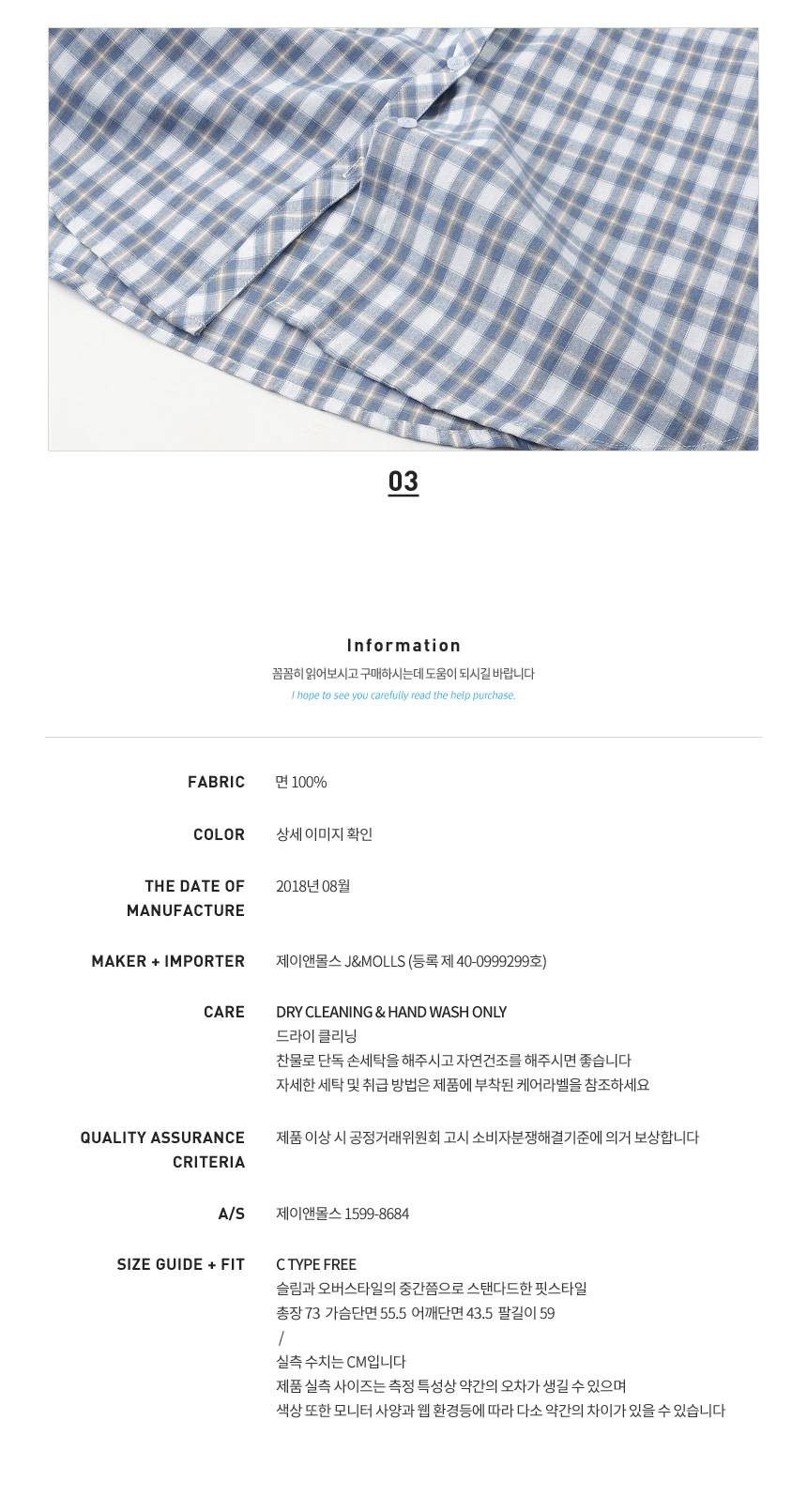 03

Information

꼼꼼히 읽어보시고 구매하시는데 도움이 되시길 바랍니다

I hope to see you carefully read the help purchase.

FABRIC
면 100%

COLOR
상세 이미지 확인

THE DATE OF MANUFACTURE
2018년 08월

MAKER + IMPORTER
제이앤몰스 J&MOLLS (등록 제 40-0999299호)

CARE
DRY CLEANING & HAND WASH ONLY
드라이 클리닝
찬물로 단독 손세탁을 해주시고 자연건조를 해주시면 좋습니다
자세한 세탁 및 취급 방법은 제품에 부착된 케어라벨을 참조하세요

QUALITY ASSURANCE CRITERIA
제품 이상 시 공정거래위원회 고시 소비자분쟁해결기준에 의거 보상합니다

A/S
제이앤몰스 1599-8684

SIZE GUIDE + FIT
C TYPE FREE
슬림과 오버스타일의 중간쯤으로 스탠다드한 핏스타일
총장 73 가슴단면 55.5 어깨단면 43.5 팔길이 59
/
실측 수치는 CM입니다
제품 실측 사이즈는 측정 특성상 약간의 오차가 생길 수 있으며
색상 또한 모니터 사양과 웹 환경등에 따라 다소 약간의 차이가 있을 수 있습니다